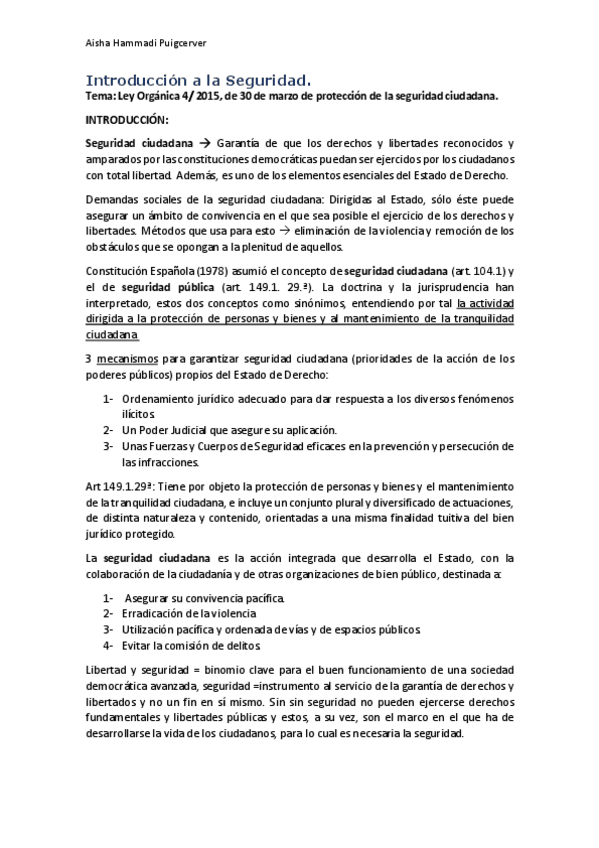 Aisha Hammadi Puigcerver

Introducción a la Seguridad.

Tema: Ley Orgánica 4/ 2015, de 30 de marzo de protección de la seguridad ciudadana.

INTRODUCCIÓN:

Seguridad ciudadana → Garantía de que los derechos y libertades reconocidos y amparados por las constituciones democráticas puedan ser ejercidos por los ciudadanos con total libertad. Además, es uno de los elementos esenciales del Estado de Derecho.

Demandas sociales de la seguridad ciudadana: Dirigidas al Estado, sólo éste puede asegurar un ámbito de convivencia en el que sea posible el ejercicio de los derechos y libertades. Métodos que usa para esto → eliminación de la violencia y remoción de los obstáculos que se opongan a la plenitud de aquellos.

Constitución Española (1978) asumió el concepto de seguridad ciudadana (art. 104.1) y el de seguridad pública (art. 149.1. 29.ª). La doctrina y la jurisprudencia han interpretado, estos dos conceptos como sinónimos, entendiendo por tal la actividad dirigida a la protección de personas y bienes y al mantenimiento de la tranquilidad ciudadana

3 mecanismos para garantizar seguridad ciudadana (prioridades de la acción de los poderes públicos) propios del Estado de Derecho:

1- Ordenamiento jurídico adecuado para dar respuesta a los diversos fenómenos ilícitos
2- Un Poder Judicial que asegure su aplicación.
3- Unas Fuerzas y Cuerpos de Seguridad eficaces en la prevención y persecución de las infracciones.

Art 149.1.29ª: Tiene por objeto la protección de personas y bienes y el mantenimiento de la tranquilidad ciudadana, e incluye un conjunto plural y diversificado de actuaciones, de distinta naturaleza y contenido, orientadas a una misma finalidad tuitiva del bien jurídico protegido.

La seguridad ciudadana es la acción integrada que desarrolla el Estado, con la colaboración de la ciudadanía y de otras organizaciones de bien público, destinada a:

1- Asegurar su convivencia pacífica.
2- Erradicación de la violencia
3- Utilización pacífica y ordenada de vías y de espacios públicos
4- Evitar la comisión de delitos

Libertad y seguridad = binomio clave para el buen funcionamiento de una sociedad democrática avanzada, seguridad =instrumento al servicio de la garantía de derechos y libertados y no un fin en sí mismo. Sin sin seguridad no pueden ejercerse derechos fundamentales y libertades públicas y estos, a su vez, son el marco en el que ha de desarrollarse la vida de los ciudadanos, para lo cual es necesaria la seguridad.